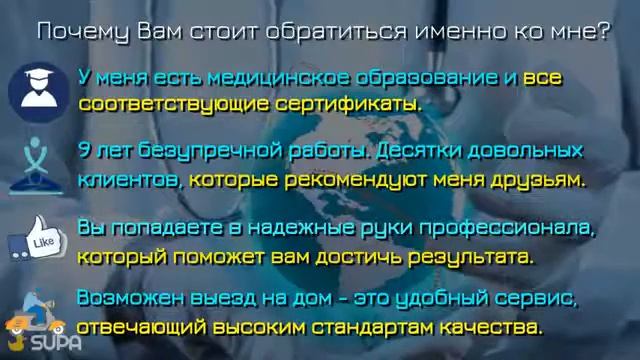 Почему Вам стоит обратиться именно ко мне?

У меня есть медицинское образование и все соответствующие сертификаты.

9 лет безупречной работы. Десятки довольных клиентов, которые рекомендуют меня друзьям.

Like

Вы попадаете в надежные руки профессионала, который поможет вам достичь результата.

Возможен выезд на дом - это удобный сервис, отвечающий высоким стандартам качества.

SUPA